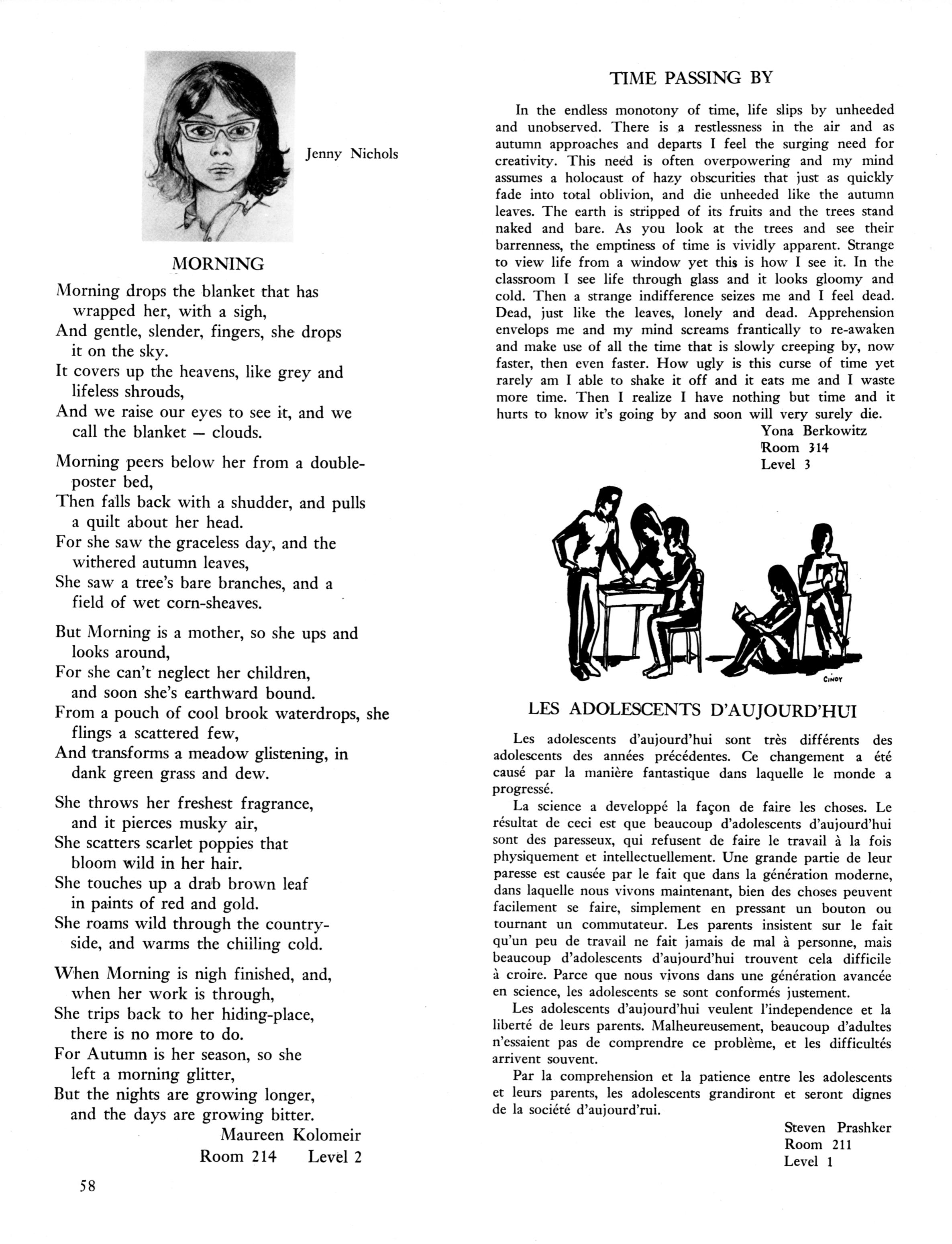 Jenny Nichols

MORNING

Morning drops the blanket that has wrapped her, with a sigh,
And gentle, slender, fingers, she drops it on the sky.
It covers up the heavens, like grey and lifeless shrouds,
And we raise our eyes to see it, and we call the blanket — clouds.

Morning peers below her from a double-poster bed,
Then falls back with a shudder, and pulls a quilt about her head.
For she saw the graceless day, and the withered autumn leaves,
She saw a tree's bare branches, and a field of wet corn-sheaves.

But Morning is a mother, so she ups and looks around,
For she can't neglect her children, and soon she's earthward bound.
From a pouch of cool brook waterdrops, she flings a scattered few,
And transforms a meadow glistening, in dank green grass and dew.

She throws her freshest fragrance, and it pierces musky air,
She scatters scarlet poppies that bloom wild in her hair.
She touches up a drab brown leaf in paints of red and gold.
She roams wild through the countryside, and warms the chilling cold.

When Morning is nigh finished, and, when her work is through,
She trips back to her hiding-place, there is no more to do.
For Autumn is her season, so she left a morning glitter,
But the nights are growing longer, and the days are growing bitter.

Maureen Kolomeir
Room 214 Level 2

58

TIME PASSING BY

In the endless monotony of time, life slips by unheeded and unobserved. There is a restlessness in the air and as autumn approaches and departs I feel the surging need for creativity. This need is often overpowering and my mind assumes a holocaust of hazy obscurities that just as quickly fade into total oblivion, and die unheeded like the autumn leaves. The earth is stripped of its fruits and the trees stand naked and bare. As you look at the trees and see their barrenness, the emptiness of time is vividly apparent. Strange to view life from a window yet this is how I see it. In the classroom I see life through glass and it looks gloomy and cold. Then a strange indifference seizes me and I feel dead. Dead, just like the leaves, lonely and dead. Apprehension envelops me and my mind screams frantically to re-awaken and make use of all the time that is slowly creeping by, now faster, then even faster. How ugly is this curse of time yet rarely am I able to shake it off and it eats me and I waste more time. Then I realize I have nothing but time and it hurts to know it's going by and soon will very surely die.

Yona Berkowitz
Room 314
Level 3

CINDY

LES ADOLESCENTS D'AUJOURD'HUI

Les adolescents d'aujourd'hui sont très différents des adolescents des années précédentes. Ce changement a été causé par la manière fantastique dans laquelle le monde a progressé.

La science a developpé la façon de faire les choses. Le résultat de ceci est que beaucoup d'adolescents d'aujourd'hui sont des paresseux, qui refusent de faire le travail à la fois physiquement et intellectuellement. Une grande partie de leur paresse est causée par le fait que dans la génération moderne, dans laquelle nous vivons maintenant, bien des choses peuvent facilement se faire, simplement en pressant un bouton ou tournant un commutateur. Les parents insistent sur le fait qu'un peu de travail ne fait jamais de mal à personne, mais beaucoup d'adolescents d'aujourd'hui trouvent cela difficile à croire. Parce que nous vivons dans une génération avancée en science, les adolescents se sont conformés justement.

Les adolescents d'aujourd'hui veulent l'independence et la liberté de leurs parents. Malheureusement, beaucoup d'adultes n'essaient pas de comprendre ce problème, et les difficultés arrivent souvent.

Par la comprehension et la patience entre les adolescents et leurs parents, les adolescents grandiront et seront dignes de la société d'aujourd'rui.

Steven Prashker
Room 211
Level 1